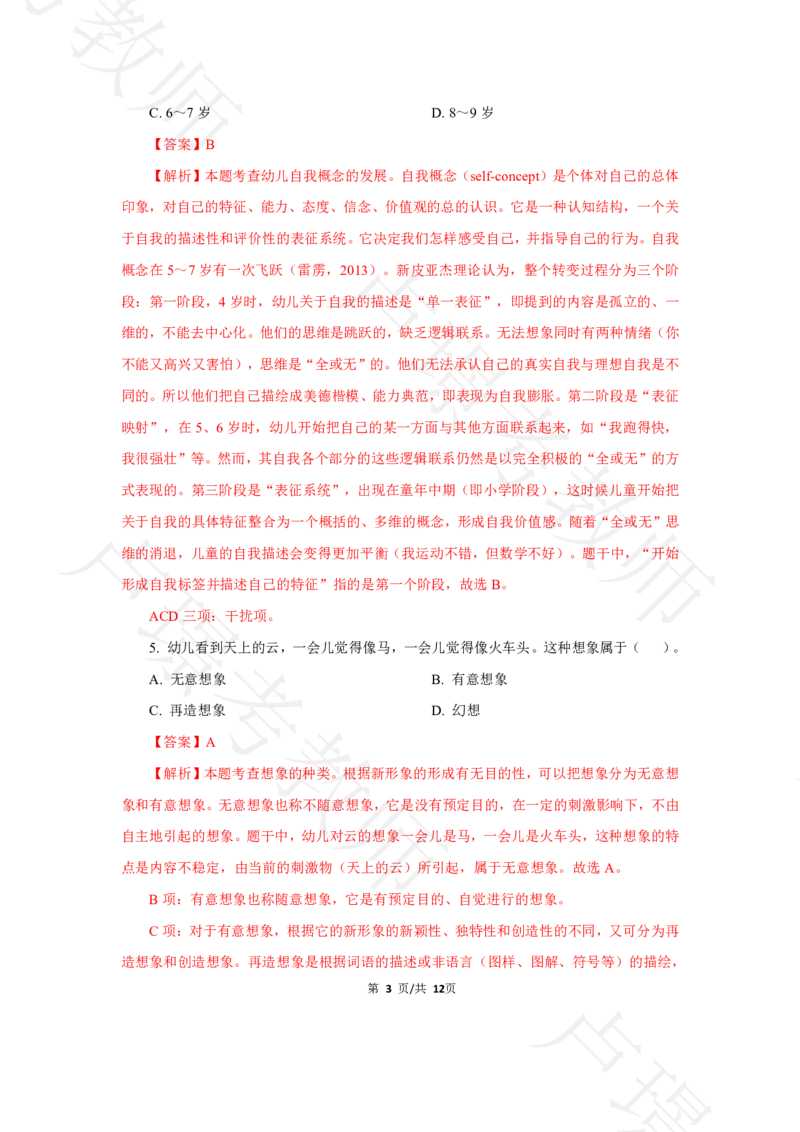 C. 6～7 岁　　　　　　　　　　D. 8～9 岁

【答案】B

【解析】本题考查幼儿自我概念的发展。自我概念（self-concept）是个体对自己的总体印象，对自己的特征、能力、态度、信念、价值观的总的认识。它是一种认知结构，一个关于自我的描述性和评价性的表征系统。它决定我们怎样感受自己，并指导自己的行为。自我概念在 5～7 岁有一次飞跃（雷雳，2013）。新皮亚杰理论认为，整个转变过程分为三个阶段：第一阶段，4 岁时，幼儿关于自我的描述是“单一表征”，即提到的内容是孤立的、一维的，不能去中心化。他们的思维是跳跃的，缺乏逻辑联系。无法想象同时有两种情绪（你不能又高兴又害怕），思维是“全或无”的。他们无法承认自己的真实自我与理想自我是不同的。所以他们把自己描绘成美德楷模、能力典范，即表现为自我膨胀。第二阶段是“表征映射”，在 5、6 岁时，幼儿开始把自己的某一方面与其他方面联系起来，如“我跑得快，我很强壮”等。然而，其自我各个部分的这些逻辑联系仍然是以完全积极的“全或无”的方式表现的。第三阶段是“表征系统”，出现在童年中期（即小学阶段），这时候儿童开始把关于自我的具体特征整合为一个概括的、多维的概念，形成自我价值感。随着“全或无”思维的消退，儿童的自我描述会变得更加平衡（我运动不错，但数学不好）。题干中，“开始形成自我标签并描述自己的特征”指的是第一个阶段，故选 B。

ACD 三项：干扰项。

5. 幼儿看到天上的云，一会儿觉得像马，一会儿觉得像火车头。这种想象属于（　）。

A. 无意想象　　　　　　　　　B. 有意想象

C. 再造想象　　　　　　　　　D. 幻想

【答案】A

【解析】本题考查想象的种类。根据新形象的形成有无目的性，可以把想象分为无意想象和有意想象。无意想象也称不随意想象，它是没有预定目的，在一定的刺激影响下，不由自主地引起的想象。题干中，幼儿对云的想象一会儿是马，一会儿是火车头，这种想象的特点是内容不稳定，由当前的刺激物（天上的云）所引起，属于无意想象。故选 A。

B 项：有意想象也称随意想象，它是有预定目的、自觉进行的想象。

C 项：对于有意想象，根据它的新形象的新颖性、独特性和创造性的不同，又可分为再造想象和创造想象。再造想象是根据词语的描述或非语言（图样、图解、符号等）的描绘，

第 3 页/共 12页